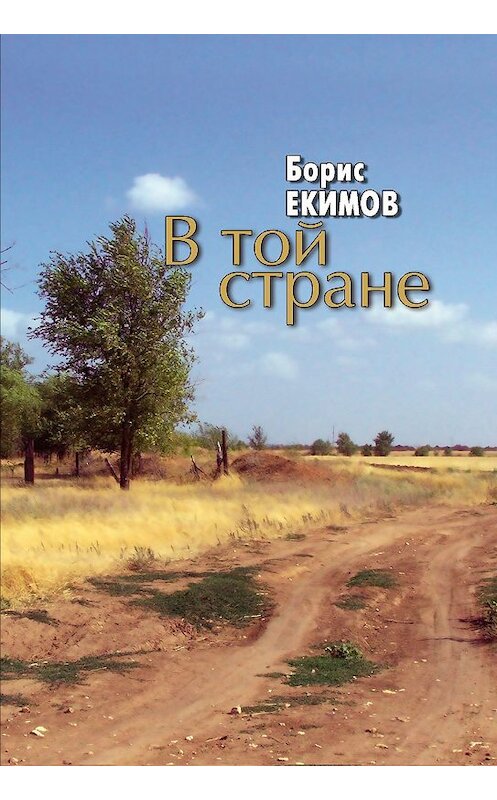 Борис
ЕКИМОВ

В той
стране